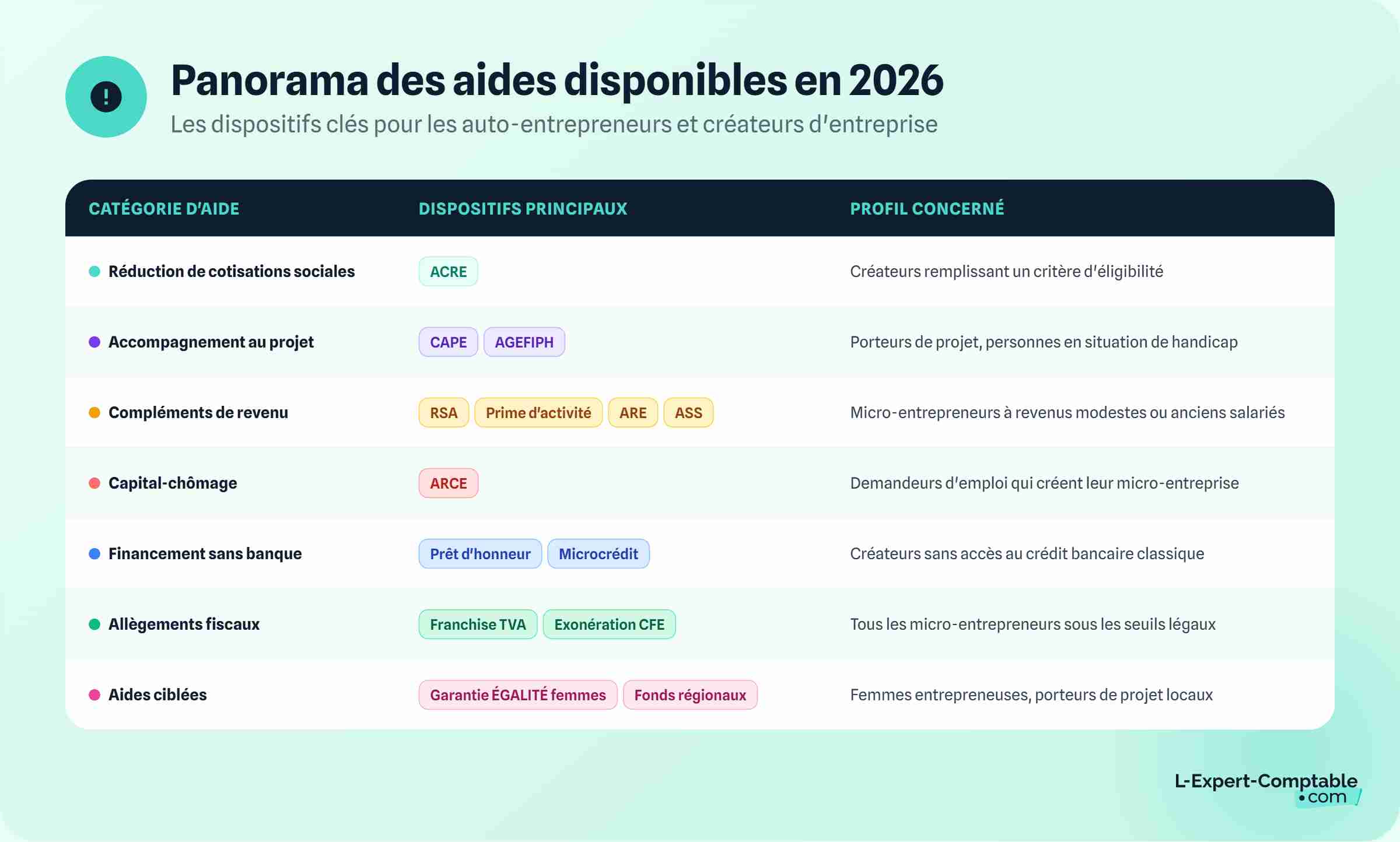 !

Panorama des aides disponibles en 2026

Les dispositifs clés pour les auto-entrepreneurs et créateurs d'entreprise

| CATÉGORIE D'AIDE | DISPOSITIFS PRINCIPAUX | PROFIL CONCERNÉ |
|---|---|---|
| Réduction de cotisations sociales | ACRE | Créateurs remplissant un critère d'éligibilité |
| Accompagnement au projet | CAPE AGEFIPH | Porteurs de projet, personnes en situation de handicap |
| Compléments de revenu | RSA Prime d'activité ARE ASS | Micro-entrepreneurs à revenus modestes ou anciens salariés |
| Capital-chômage | ARCE | Demandeurs d'emploi qui créent leur micro-entreprise |
| Financement sans banque | Prêt d'honneur Microcrédit | Créateurs sans accès au crédit bancaire classique |
| Allègements fiscaux | Franchise TVA Exonération CFE | Tous les micro-entrepreneurs sous les seuils légaux |
| Aides ciblées | Garantie ÉGALITÉ femmes Fonds régionaux | Femmes entrepreneuses, porteurs de projet locaux |

L-Expert-Comptable .com